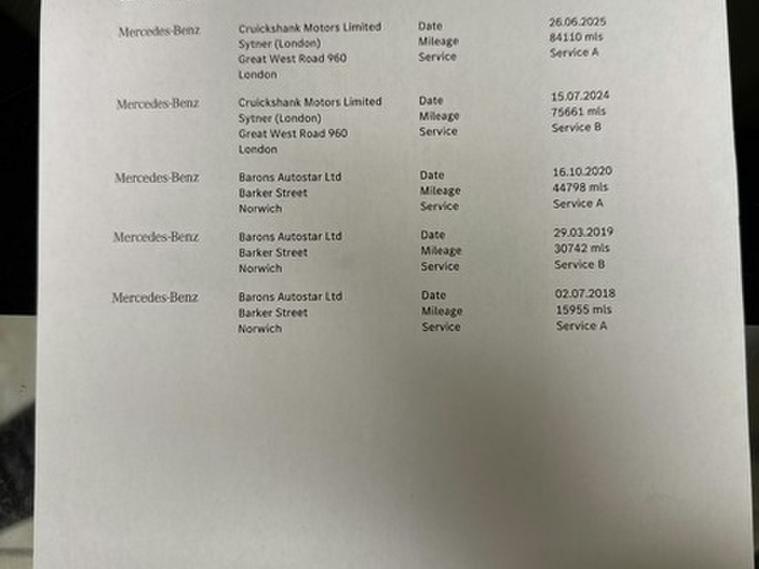 Mercedes-Benz

Cruickshank Motors Limited
Sytner (London)
Great West Road 960
London

Date 26.06.2025
Mileage 84110 mls
Service Service A

Mercedes-Benz

Cruickshank Motors Limited
Sytner (London)
Great West Road 960
London

Date 15.07.2024
Mileage 75661 mls
Service Service B

Mercedes-Benz

Barons Autostar Ltd
Barker Street
Norwich

Date 16.10.2020
Mileage 44798 mls
Service Service A

Mercedes-Benz

Barons Autostar Ltd
Barker Street
Norwich

Date 29.03.2019
Mileage 30742 mls
Service Service B

Mercedes-Benz

Barons Autostar Ltd
Barker Street
Norwich

Date 02.07.2018
Mileage 15955 mls
Service Service A